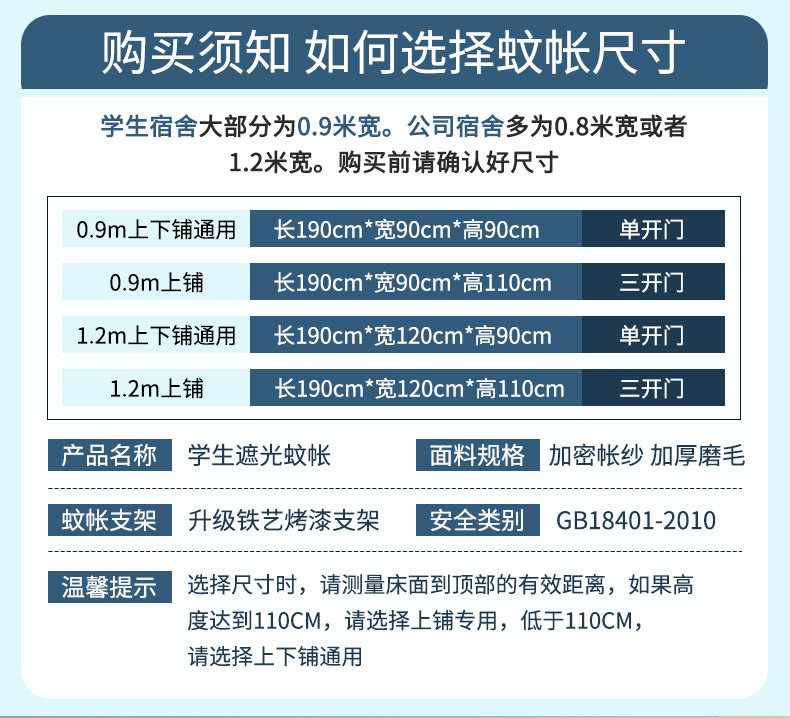 购买须知 如何选择蚊帐尺寸

学生宿舍大部分为0.9米宽。公司宿舍多为0.8米宽或者1.2米宽。购买前请确认好尺寸

| 0.9m上下铺通用 | 长190cm*宽90cm*高90cm | 单开门 |
|---|---|---|
| 0.9m上铺 | 长190cm*宽90cm*高110cm | 三开门 |
| 1.2m上下铺通用 | 长190cm*宽120cm*高90cm | 单开门 |
| 1.2m上铺 | 长190cm*宽120cm*高110cm | 三开门 |

产品名称 学生遮光蚊帐 面料规格 加密帐纱 加厚磨毛

蚊帐支架 升级铁艺烤漆支架 安全类别 GB18401-2010

温馨提示 选择尺寸时，请测量床面到顶部的有效距离，如果高度达到110CM，请选择上铺专用，低于110CM，请选择上下铺通用